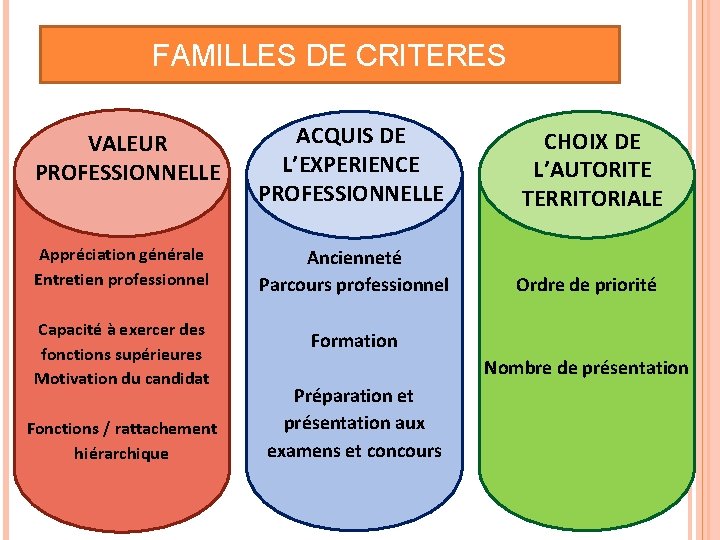 FAMILLES DE CRITERES

VALEUR PROFESSIONNELLE

Appréciation générale
Entretien professionnel

Capacité à exercer des fonctions supérieures
Motivation du candidat

Fonctions / rattachement hiérarchique

ACQUIS DE L'EXPERIENCE PROFESSIONNELLE

Ancienneté
Parcours professionnel

Formation

Préparation et présentation aux examens et concours

CHOIX DE L'AUTORITE TERRITORIALE

Ordre de priorité

Nombre de présentation